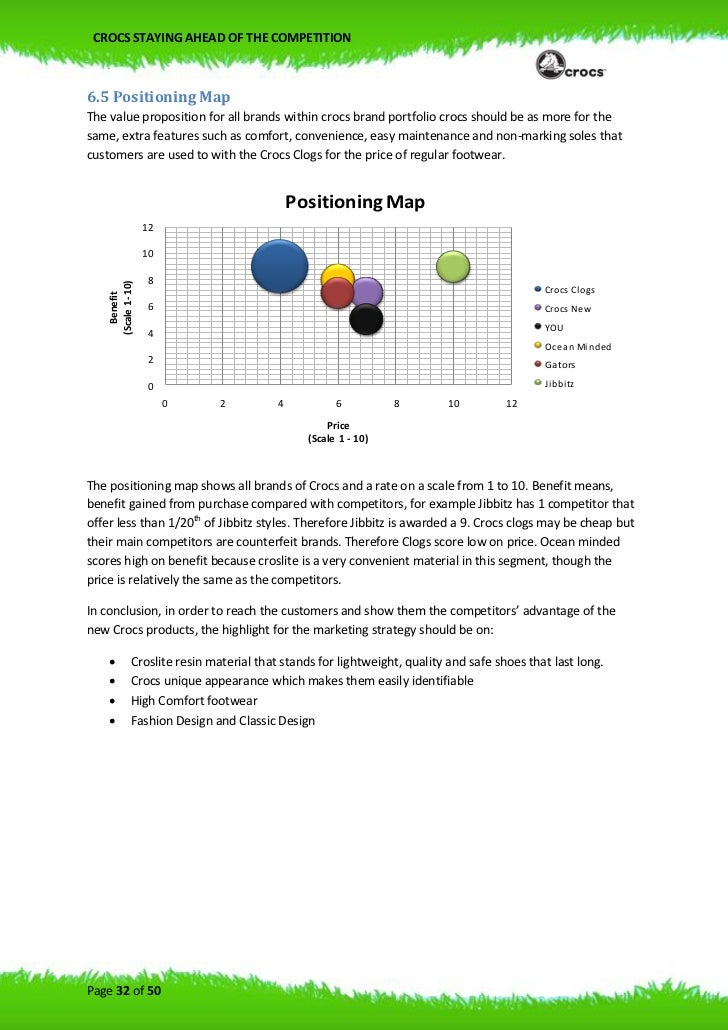 CROCS STAYING AHEAD OF THE COMPETITION

crocs

6.5 Positioning Map
The value proposition for all brands within crocs brand portfolio crocs should be as more for the same, extra features such as comfort, convenience, easy maintenance and non-marking soles that customers are used to with the Crocs Clogs for the price of regular footwear.

Positioning Map

Benefit (Scale 1 - 10)

12
10
8
6
4
2
0

0 2 4 6 8 10 12

Price (Scale 1 - 10)

Crocs Clogs
Crocs New
YOU
Ocean Minded
Gators
Jibbitz

The positioning map shows all brands of Crocs and a rate on a scale from 1 to 10. Benefit means, benefit gained from purchase compared with competitors, for example Jibbitz has 1 competitor that offer less than 1/20$^{th}$ of Jibbitz styles. Therefore Jibbitz is awarded a 9. Crocs clogs may be cheap but their main competitors are counterfeit brands. Therefore Clogs score low on price. Ocean minded scores high on benefit because croslite is a very convenient material in this segment, though the price is relatively the same as the competitors.

In conclusion, in order to reach the customers and show them the competitors' advantage of the new Crocs products, the highlight for the marketing strategy should be on:

• Croslite resin material that stands for lightweight, quality and safe shoes that last long.
• Crocs unique appearance which makes them easily identifiable
• High Comfort footwear
• Fashion Design and Classic Design

Page 32 of 50